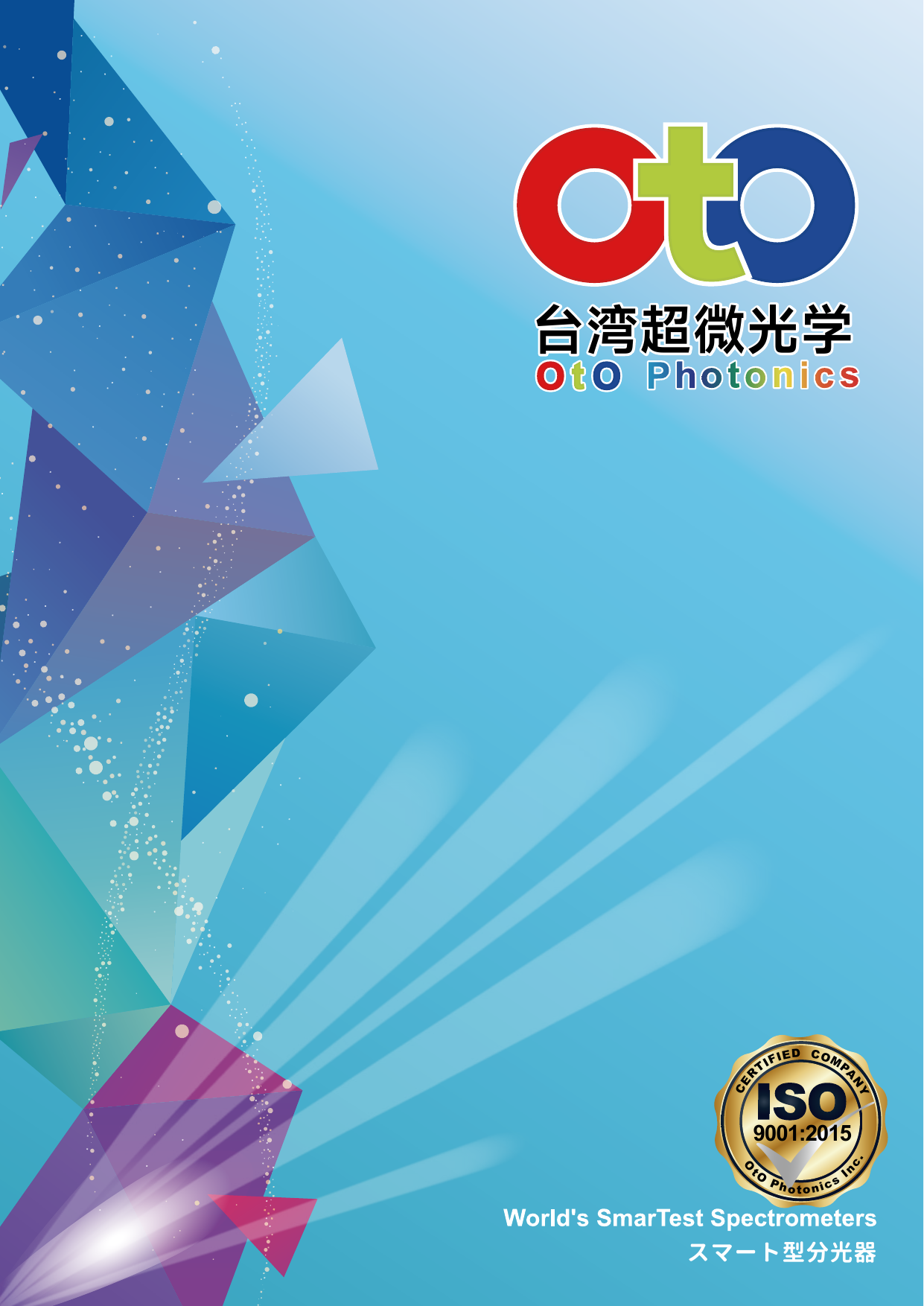 OtO
台湾超微光学
OtO Photonics

CERTIFIED COMPANY
ISO
9001:2015
OtO Photonics Inc.

World's SmarTest Spectrometers
スマート型分光器